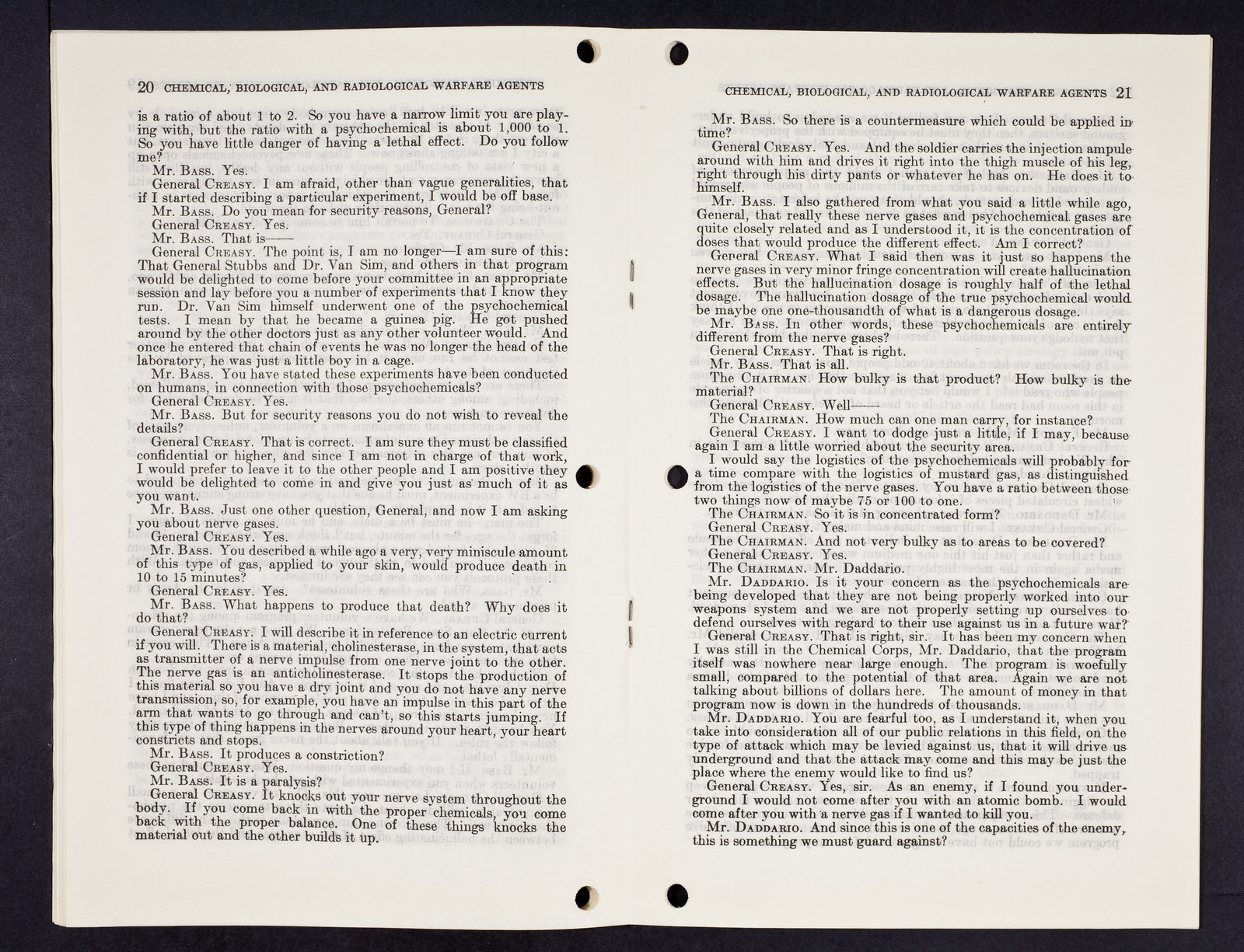 20 CHEMICAL, BIOLOGICAL, AND RADIOLOGICAL WARFARE AGENTS

is a ratio of about 1 to 2. So you have a narrow limit you are playing with, but the ratio with a psychochemical is about 1,000 to 1. So you have little danger of having a lethal effect. Do you follow me?

Mr. Bass. Yes.

General Creasy. I am afraid, other than vague generalities, that if I started describing a particular experiment, I would be off base.

Mr. Bass. Do you mean for security reasons, General?

General Creasy. Yes.

Mr. Bass. That is——

General Creasy. The point is, I am no longer—I am sure of this: That General Stubbs and Dr. Van Sim, and others in that program would be delighted to come before your committee in an appropriate session and lay before you a number of experiments that I know they run. Dr. Van Sim himself underwent one of the psychochemical tests. I mean by that he became a guinea pig. He got pushed around by the other doctors just as any other volunteer would. And once he entered that chain of events he was no longer the head of the laboratory, he was just a little boy in a cage.

Mr. Bass. You have stated these experiments have been conducted on humans, in connection with those psychochemicals?

General Creasy. Yes.

Mr. Bass. But for security reasons you do not wish to reveal the details?

General Creasy. That is correct. I am sure they must be classified confidential or higher, and since I am not in charge of that work, I would prefer to leave it to the other people and I am positive they would be delighted to come in and give you just as much of it as you want.

Mr. Bass. Just one other question, General, and now I am asking you about nerve gases.

General Creasy. Yes.

Mr. Bass. You described a while ago a very, very miniscule amount of this type of gas, applied to your skin, would produce death in 10 to 15 minutes?

General Creasy. Yes.

Mr. Bass. What happens to produce that death? Why does it do that?

General Creasy. I will describe it in reference to an electric current if you will. There is a material, cholinesterase, in the system, that acts as transmitter of a nerve impulse from one nerve joint to the other. The nerve gas is an anticholinesterase. It stops the production of this material so you have a dry joint and you do not have any nerve transmission, so, for example, you have an impulse in this part of the arm that wants to go through and can't, so this starts jumping. If this type of thing happens in the nerves around your heart, your heart constricts and stops.

Mr. Bass. It produces a constriction?

General Creasy. Yes.

Mr. Bass. It is a paralysis?

General Creasy. It knocks out your nerve system throughout the body. If you come back in with the proper chemicals, you come back with the proper balance. One of these things knocks the material out and the other builds it up.

CHEMICAL, BIOLOGICAL, AND RADIOLOGICAL WARFARE AGENTS 21

Mr. Bass. So there is a countermeasure which could be applied in time?

General Creasy. Yes. And the soldier carries the injection ampule around with him and drives it right into the thigh muscle of his leg, right through his dirty pants or whatever he has on. He does it to himself.

Mr. Bass. I also gathered from what you said a little while ago, General, that really these nerve gases and psychochemical gases are quite closely related and as I understood it, it is the concentration of doses that would produce the different effect. Am I correct?

General Creasy. What I said then was it just so happens the nerve gases in very minor fringe concentration will create hallucination effects. But the hallucination dosage is roughly half of the lethal dosage. The hallucination dosage of the true psychochemical would be maybe one one-thousandth of what is a dangerous dosage.

Mr. Bass. In other words, these psychochemicals are entirely different from the nerve gases?

General Creasy. That is right.

Mr. Bass. That is all.

The Chairman. How bulky is that product? How bulky is the material?

General Creasy. Well——

The Chairman. How much can one man carry, for instance?

General Creasy. I want to dodge just a little, if I may, because again I am a little worried about the security area.

I would say the logistics of the psychochemicals will probably for a time compare with the logistics of mustard gas, as distinguished from the logistics of the nerve gases. You have a ratio between those two things now of maybe 75 or 100 to one.

The Chairman. So it is in concentrated form?

General Creasy. Yes.

The Chairman. And not very bulky as to areas to be covered?

General Creasy. Yes.

The Chairman. Mr. Daddario.

Mr. Daddario. Is it your concern as the psychochemicals are being developed that they are not being properly worked into our weapons system and we are not properly setting up ourselves to defend ourselves with regard to their use against us in a future war?

General Creasy. That is right, sir. It has been my concern when I was still in the Chemical Corps, Mr. Daddario, that the program itself was nowhere near large enough. The program is woefully small, compared to the potential of that area. Again we are not talking about billions of dollars here. The amount of money in that program now is down in the hundreds of thousands.

Mr. Daddario. You are fearful too, as I understand it, when you take into consideration all of our public relations in this field, on the type of attack which may be levied against us, that it will drive us underground and that the attack may come and this may be just the place where the enemy would like to find us?

General Creasy. Yes, sir. As an enemy, if I found you underground I would not come after you with an atomic bomb. I would come after you with a nerve gas if I wanted to kill you.

Mr. Daddario. And since this is one of the capacities of the enemy, this is something we must guard against?